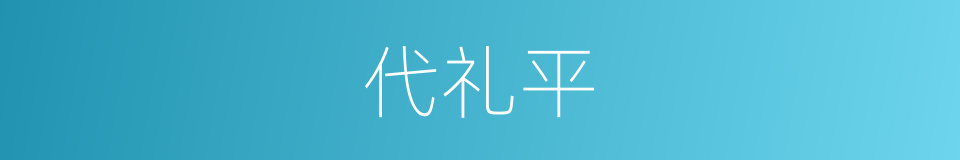 代礼平